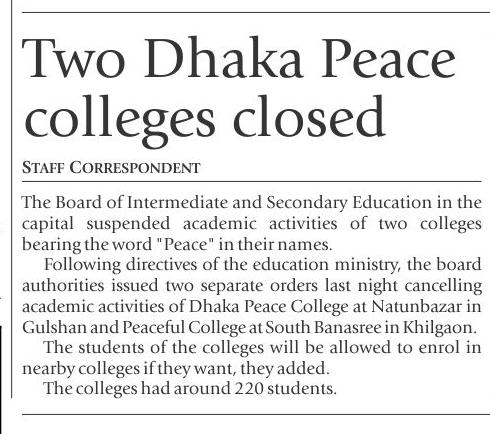 Two Dhaka Peace colleges closed

STAFF CORRESPONDENT

The Board of Intermediate and Secondary Education in the capital suspended academic activities of two colleges bearing the word "Peace" in their names.

Following directives of the education ministry, the board authorities issued two separate orders last night cancelling academic activities of Dhaka Peace College at Natunbazar in Gulshan and Peaceful College at South Banasree in Khilgaon.

The students of the colleges will be allowed to enrol in nearby colleges if they want, they added.

The colleges had around 220 students.